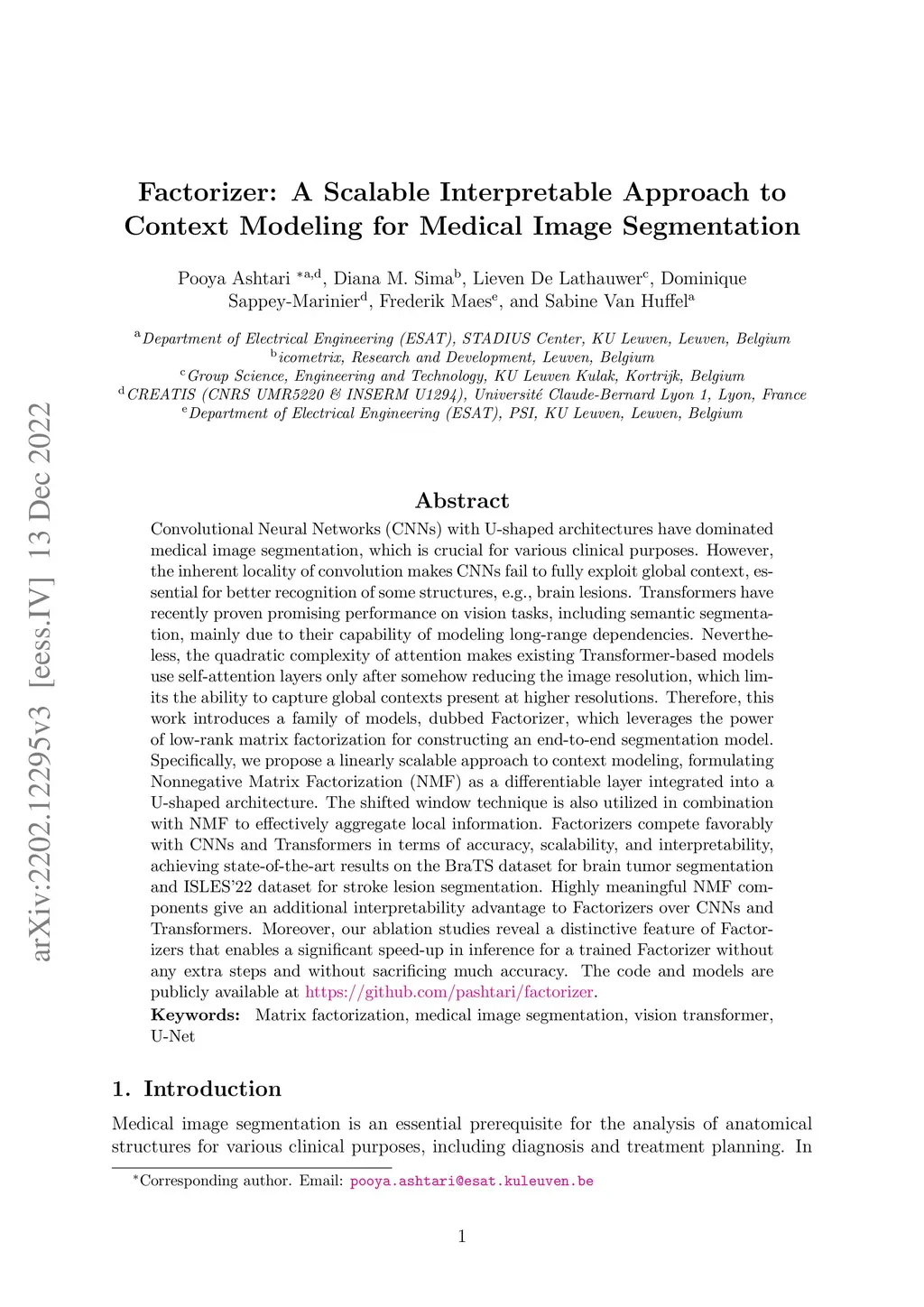 arXiv:2202.12295v3 [eess.IV] 13 Dec 2022

Factorizer: A Scalable Interpretable Approach to Context Modeling for Medical Image Segmentation

Pooya Ashtari $^{*a,d}$, Diana M. Sima$^{b}$, Lieven De Lathauwer$^{c}$, Dominique Sappey-Marinier$^{d}$, Frederik Maes$^{e}$, and Sabine Van Huffel$^{a}$

$^{a}$Department of Electrical Engineering (ESAT), STADIUS Center, KU Leuven, Leuven, Belgium
$^{b}$icometrix, Research and Development, Leuven, Belgium
$^{c}$Group Science, Engineering and Technology, KU Leuven Kulak, Kortrijk, Belgium
$^{d}$CREATIS (CNRS UMR5220 & INSERM U1294), Université Claude-Bernard Lyon 1, Lyon, France
$^{e}$Department of Electrical Engineering (ESAT), PSI, KU Leuven, Leuven, Belgium

Abstract

Convolutional Neural Networks (CNNs) with U-shaped architectures have dominated medical image segmentation, which is crucial for various clinical purposes. However, the inherent locality of convolution makes CNNs fail to fully exploit global context, essential for better recognition of some structures, e.g., brain lesions. Transformers have recently proven promising performance on vision tasks, including semantic segmentation, mainly due to their capability of modeling long-range dependencies. Nevertheless, the quadratic complexity of attention makes existing Transformer-based models use self-attention layers only after somehow reducing the image resolution, which limits the ability to capture global contexts present at higher resolutions. Therefore, this work introduces a family of models, dubbed Factorizer, which leverages the power of low-rank matrix factorization for constructing an end-to-end segmentation model. Specifically, we propose a linearly scalable approach to context modeling, formulating Nonnegative Matrix Factorization (NMF) as a differentiable layer integrated into a U-shaped architecture. The shifted window technique is also utilized in combination with NMF to effectively aggregate local information. Factorizers compete favorably with CNNs and Transformers in terms of accuracy, scalability, and interpretability, achieving state-of-the-art results on the BraTS dataset for brain tumor segmentation and ISLES'22 dataset for stroke lesion segmentation. Highly meaningful NMF components give an additional interpretability advantage to Factorizers over CNNs and Transformers. Moreover, our ablation studies reveal a distinctive feature of Factorizers that enables a significant speed-up in inference for a trained Factorizer without any extra steps and without sacrificing much accuracy. The code and models are publicly available at https://github.com/pashtari/factorizer.

Keywords: Matrix factorization, medical image segmentation, vision transformer, U-Net

1. Introduction

Medical image segmentation is an essential prerequisite for the analysis of anatomical structures for various clinical purposes, including diagnosis and treatment planning. In

*Corresponding author. Email: pooya.ashtari@esat.kuleuven.be

1